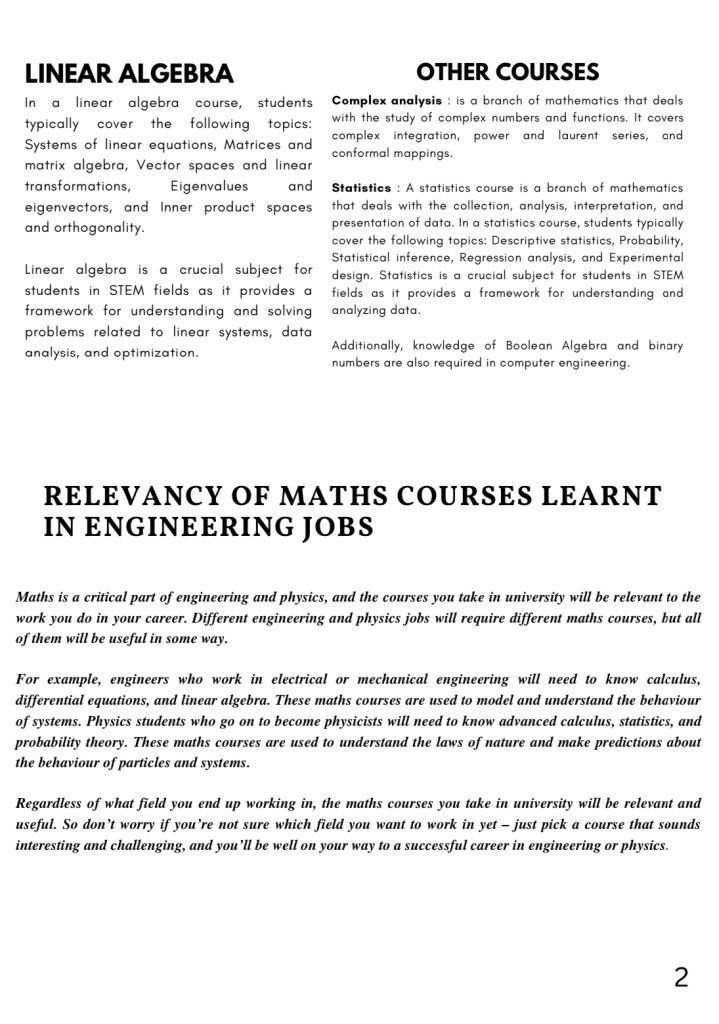 LINEAR ALGEBRA

In a linear algebra course, students typically cover the following topics: Systems of linear equations, Matrices and matrix algebra, Vector spaces and linear transformations, Eigenvalues and eigenvectors, and Inner product spaces and orthogonality.

Linear algebra is a crucial subject for students in STEM fields as it provides a framework for understanding and solving problems related to linear systems, data analysis, and optimization.

OTHER COURSES

Complex analysis : is a branch of mathematics that deals with the study of complex numbers and functions. It covers complex integration, power and laurent series, and conformal mappings.

Statistics : A statistics course is a branch of mathematics that deals with the collection, analysis, interpretation, and presentation of data. In a statistics course, students typically cover the following topics: Descriptive statistics, Probability, Statistical inference, Regression analysis, and Experimental design. Statistics is a crucial subject for students in STEM fields as it provides a framework for understanding and analyzing data.

Additionally, knowledge of Boolean Algebra and binary numbers are also required in computer engineering.

RELEVANCY OF MATHS COURSES LEARNT IN ENGINEERING JOBS

Maths is a critical part of engineering and physics, and the courses you take in university will be relevant to the work you do in your career. Different engineering and physics jobs will require different maths courses, but all of them will be useful in some way.

For example, engineers who work in electrical or mechanical engineering will need to know calculus, differential equations, and linear algebra. These maths courses are used to model and understand the behaviour of systems. Physics students who go on to become physicists will need to know advanced calculus, statistics, and probability theory. These maths courses are used to understand the laws of nature and make predictions about the behaviour of particles and systems.

Regardless of what field you end up working in, the maths courses you take in university will be relevant and useful. So don't worry if you're not sure which field you want to work in yet – just pick a course that sounds interesting and challenging, and you'll be well on your way to a successful career in engineering or physics.

2